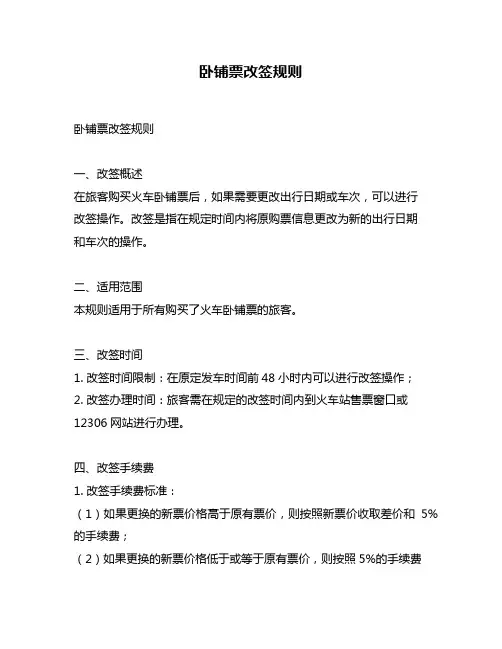 卧铺票改签规则

卧铺票改签规则

一、改签概述
在旅客购买火车卧铺票后，如果需要更改出行日期或车次，可以进行改签操作。改签是指在规定时间内将原购票信息更改为新的出行日期和车次的操作。

二、适用范围
本规则适用于所有购买了火车卧铺票的旅客。

三、改签时间
1. 改签时间限制：在原定发车时间前 48 小时内可以进行改签操作；
2. 改签办理时间：旅客需在规定的改签时间内到火车站售票窗口或 12306 网站进行办理。

四、改签手续费
1. 改签手续费标准：
（1）如果更换的新票价格高于原有票价，则按照新票价收取差价和 5%的手续费；
（2）如果更换的新票价格低于或等于原有票价，则按照 5%的手续费